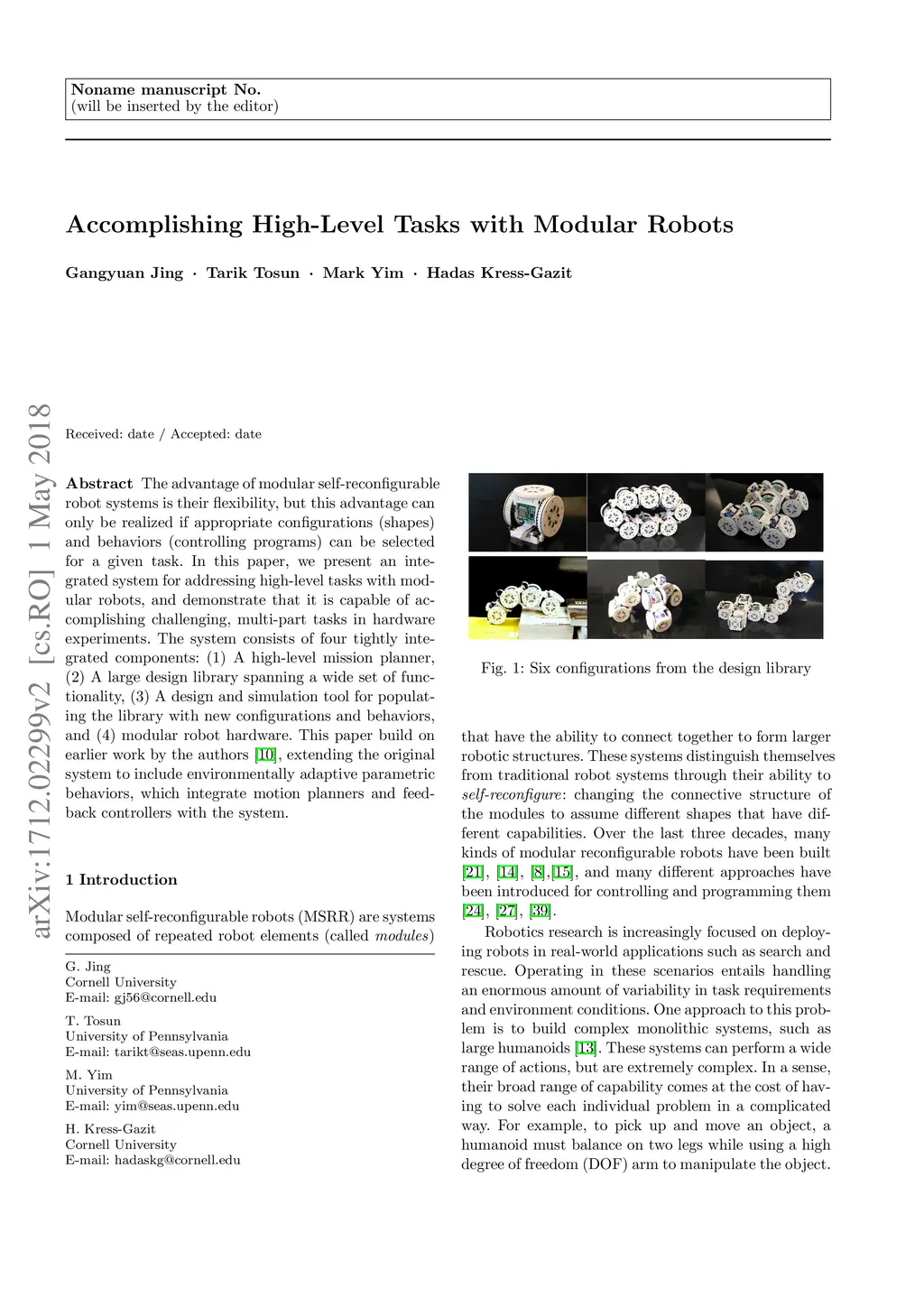 Noname manuscript No.
(will be inserted by the editor)

Accomplishing High-Level Tasks with Modular Robots

Gangyuan Jing · Tarik Tosun · Mark Yim · Hadas Kress-Gazit

arXiv:1712.02299v2 [cs.RO] 1 May 2018

Received: date / Accepted: date

Abstract The advantage of modular self-reconfigurable robot systems is their flexibility, but this advantage can only be realized if appropriate configurations (shapes) and behaviors (controlling programs) can be selected for a given task. In this paper, we present an integrated system for addressing high-level tasks with modular robots, and demonstrate that it is capable of accomplishing challenging, multi-part tasks in hardware experiments. The system consists of four tightly integrated components: (1) A high-level mission planner, (2) A large design library spanning a wide set of functionality, (3) A design and simulation tool for populating the library with new configurations and behaviors, and (4) modular robot hardware. This paper build on earlier work by the authors [10], extending the original system to include environmentally adaptive parametric behaviors, which integrate motion planners and feedback controllers with the system.

1 Introduction

Modular self-reconfigurable robots (MSRR) are systems composed of repeated robot elements (called modules)

G. Jing
Cornell University
E-mail: gj56@cornell.edu

T. Tosun
University of Pennsylvania
E-mail: tarikt@seas.upenn.edu

M. Yim
University of Pennsylvania
E-mail: yim@seas.upenn.edu

H. Kress-Gazit
Cornell University
E-mail: hadaskg@cornell.edu

Fig. 1: Six configurations from the design library

that have the ability to connect together to form larger robotic structures. These systems distinguish themselves from traditional robot systems through their ability to self-reconfigure: changing the connective structure of the modules to assume different shapes that have different capabilities. Over the last three decades, many kinds of modular reconfigurable robots have been built [21], [14], [8],[15], and many different approaches have been introduced for controlling and programming them [24], [27], [39].

Robotics research is increasingly focused on deploying robots in real-world applications such as search and rescue. Operating in these scenarios entails handling an enormous amount of variability in task requirements and environment conditions. One approach to this problem is to build complex monolithic systems, such as large humanoids [13]. These systems can perform a wide range of actions, but are extremely complex. In a sense, their broad range of capability comes at the cost of having to solve each individual problem in a complicated way. For example, to pick up and move an object, a humanoid must balance on two legs while using a high degree of freedom (DOF) arm to manipulate the object.